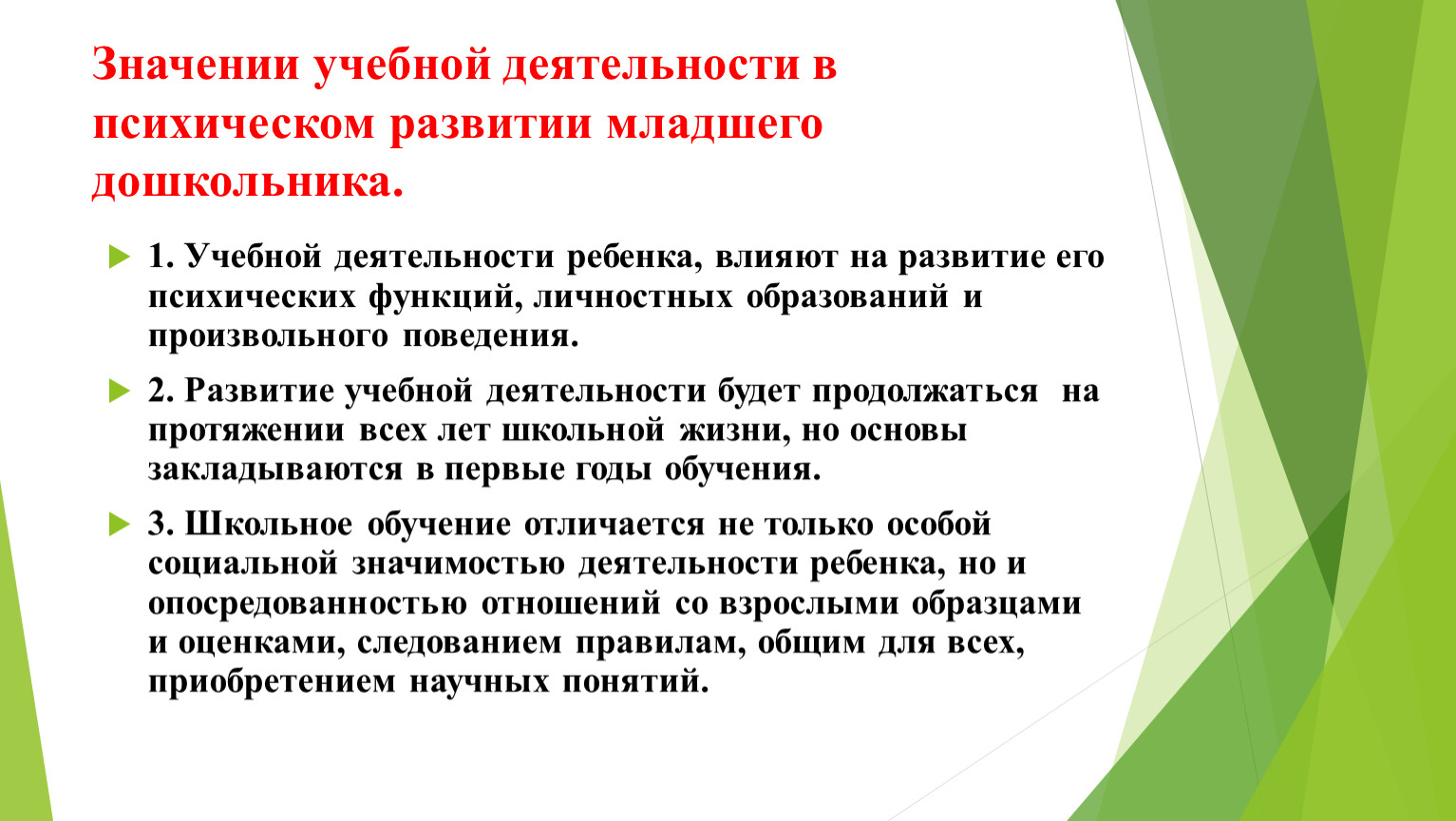 Значении учебной деятельности в психическом развитии младшего дошкольника.

1. Учебной деятельности ребенка, влияют на развитие его психических функций, личностных образований и произвольного поведения.

2. Развитие учебной деятельности будет продолжаться на протяжении всех лет школьной жизни, но основы закладываются в первые годы обучения.

3. Школьное обучение отличается не только особой социальной значимостью деятельности ребенка, но и опосредованностью отношений со взрослыми образцами и оценками, следованием правилам, общим для всех, приобретением научных понятий.